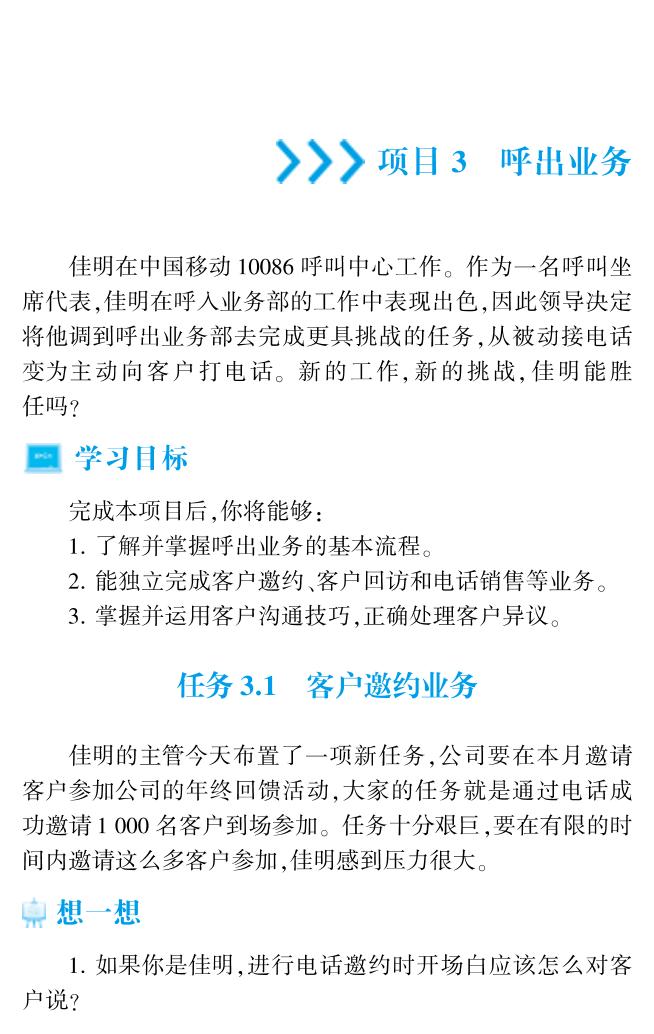 项目 3 呼出业务

佳明在中国移动 10086 呼叫中心工作。作为一名呼叫坐席代表,佳明在呼入业务部的工作中表现出色,因此领导决定将他调到呼出业务部去完成更具挑战的任务,从被动接电话变为主动向客户打电话。新的工作,新的挑战,佳明能胜任吗?

学习目标

完成本项目后,你将能够:
1. 了解并掌握呼出业务的基本流程。
2. 能独立完成客户邀约、客户回访和电话销售等业务。
3. 掌握并运用客户沟通技巧,正确处理客户异议。

任务 3.1 客户邀约业务

佳明的主管今天布置了一项新任务,公司要在本月邀请客户参加公司的年终回馈活动,大家的任务就是通过电话成功邀请 1 000 名客户到场参加。任务十分艰巨,要在有限的时间内邀请这么多客户参加,佳明感到压力很大。

想一想

1. 如果你是佳明,进行电话邀约时开场白应该怎么对客户说?